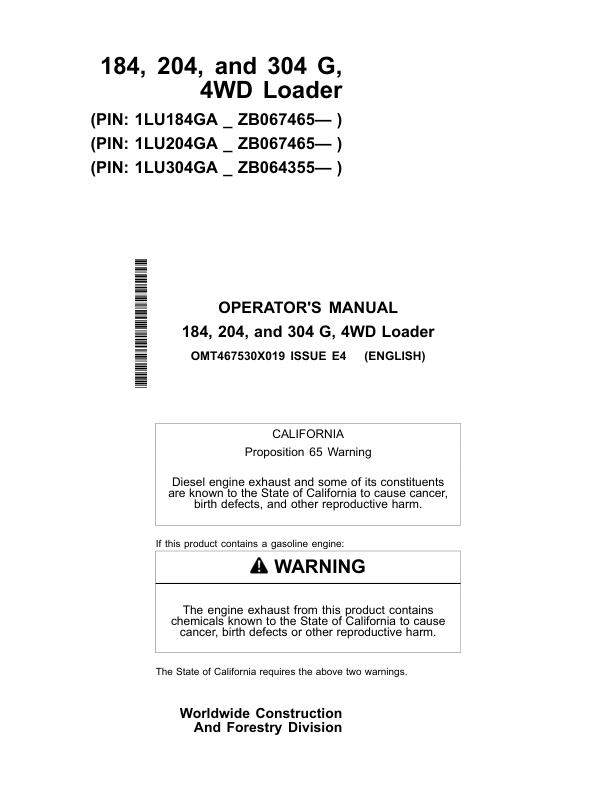 184, 204, and 304 G, 4WD Loader

(PIN: 1LU184GA _ ZB067465— )
(PIN: 1LU204GA _ ZB067465— )
(PIN: 1LU304GA _ ZB064355— )

OPERATOR'S MANUAL
184, 204, and 304 G, 4WD Loader
OMT467530X019 ISSUE E4 (ENGLISH)

CALIFORNIA
Proposition 65 Warning

Diesel engine exhaust and some of its constituents are known to the State of California to cause cancer, birth defects, and other reproductive harm.

If this product contains a gasoline engine:

WARNING

The engine exhaust from this product contains chemicals known to the State of California to cause cancer, birth defects or other reproductive harm.

The State of California requires the above two warnings.

Worldwide Construction And Forestry Division